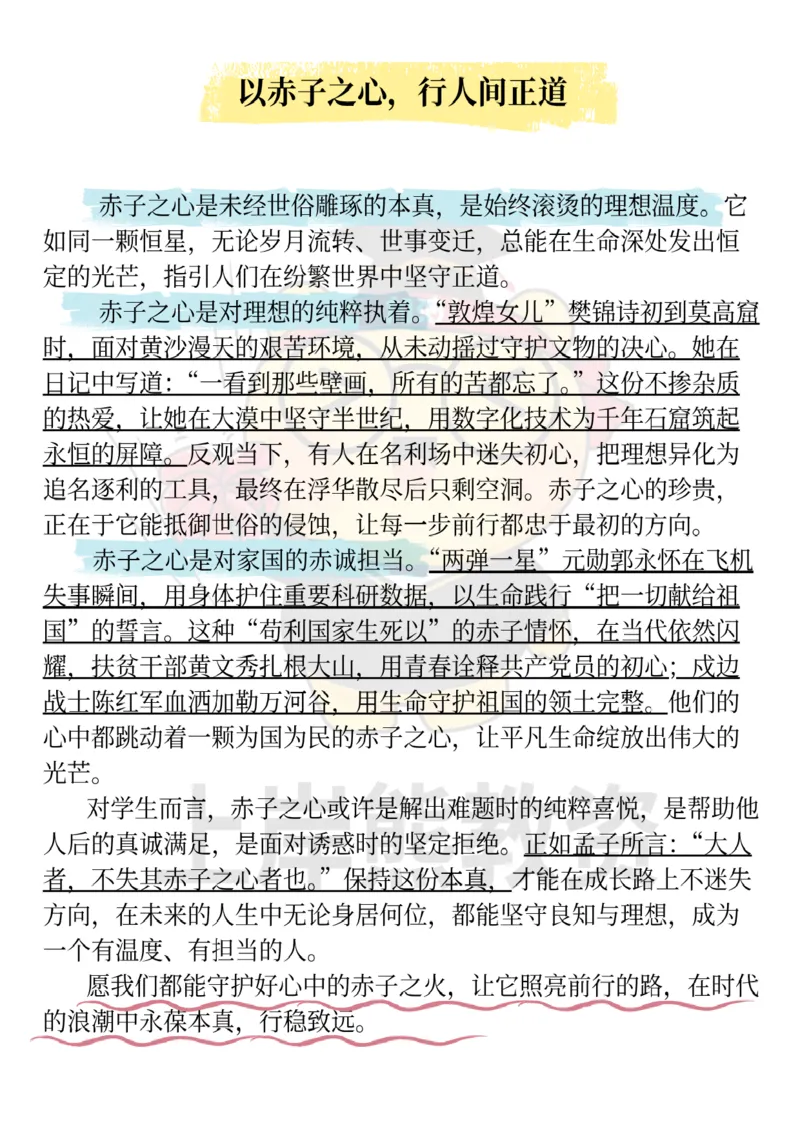 以赤子之心，行人间正道

赤子之心是未经世俗雕琢的本真，是始终滚烫的理想温度。它如同一颗恒星，无论岁月流转、世事变迁，总能在生命深处发出恒定的光芒，指引人们在纷繁世界中坚守正道。

赤子之心是对理想的纯粹执着。“敦煌女儿”樊锦诗初到莫高窟时，面对黄沙漫天的艰苦环境，从未动摇过守护文物的决心。她在日记中写道：“一看到那些壁画，所有的苦都忘了。”这份不掺杂质的热爱，让她在大漠中坚守半世纪，用数字化技术为千年石窟筑起永恒的屏障。反观当下，有人在名利场中迷失初心，把理想异化为追名逐利的工具，最终在浮华散尽后只剩空洞。赤子之心的珍贵，正在于它能抵御世俗的侵蚀，让每一步前行都忠于最初的方向。

赤子之心是对家国的赤诚担当。“两弹一星”元勋郭永怀在飞机失事瞬间，用身体护住重要科研数据，以生命践行“把一切献给祖国”的誓言。这种“苟利国家生死以”的赤子情怀，在当代依然闪耀，扶贫干部黄文秀扎根大山，用青春诠释共产党员的初心；戍边战士陈红军血洒加勒万河谷，用生命守护祖国的领土完整。他们的心中都跳动着一颗为国为民的赤子之心，让平凡生命绽放出伟大的光芒。

对学生而言，赤子之心或许是解出难题时的纯粹喜悦，是帮助他人后的真诚满足，是面对诱惑时的坚定拒绝。正如孟子所言：“大人者，不失其赤子之心者也。”保持这份本真，才能在成长路上不迷失方向，在未来的人生中无论身居何位，都能坚守良知与理想，成为一个有温度、有担当的人。

愿我们都能守护好心中的赤子之火，让它照亮前行的路，在时代的浪潮中永葆本真，行稳致远。